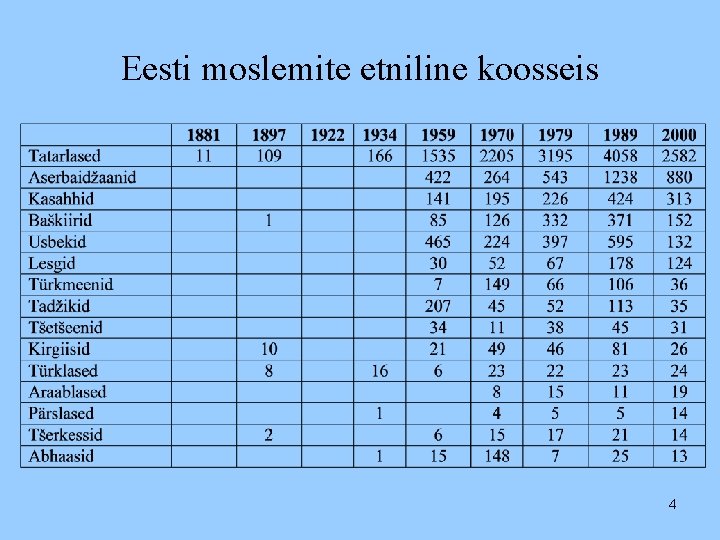 Eesti moslemite etniline koosseis

| | 1881 | 1897 | 1922 | 1934 | 1959 | 1970 | 1979 | 1989 | 2000 |
|---|---|---|---|---|---|---|---|---|---|
| Tatarlased | 11 | 109 | | 166 | 1535 | 2205 | 3195 | 4058 | 2582 |
| Aserbaidžaanid | | | | | 422 | 264 | 543 | 1238 | 880 |
| Kasahhid | | | | | 141 | 195 | 226 | 424 | 313 |
| Baškiirid | | 1 | | | 85 | 126 | 332 | 371 | 152 |
| Usbekid | | | | | 465 | 224 | 397 | 595 | 132 |
| Lesgid | | | | | 30 | 52 | 67 | 178 | 124 |
| Türkmeenid | | | | | 7 | 149 | 66 | 106 | 36 |
| Tadžikid | | | | | 207 | 45 | 52 | 113 | 35 |
| Tšetšeenid | | | | | 34 | 11 | 38 | 45 | 31 |
| Kirgiisid | | 10 | | | 21 | 49 | 46 | 81 | 26 |
| Türklased | | 8 | | 16 | 6 | 23 | 22 | 23 | 24 |
| Araablased | | | | | | 8 | 15 | 11 | 19 |
| Pärslased | | | | 1 | | 4 | 5 | 5 | 14 |
| Tšerkessid | | 2 | | | 6 | 15 | 17 | 21 | 14 |
| Abhaasid | | | | 1 | 15 | 148 | 7 | 25 | 13 |

4